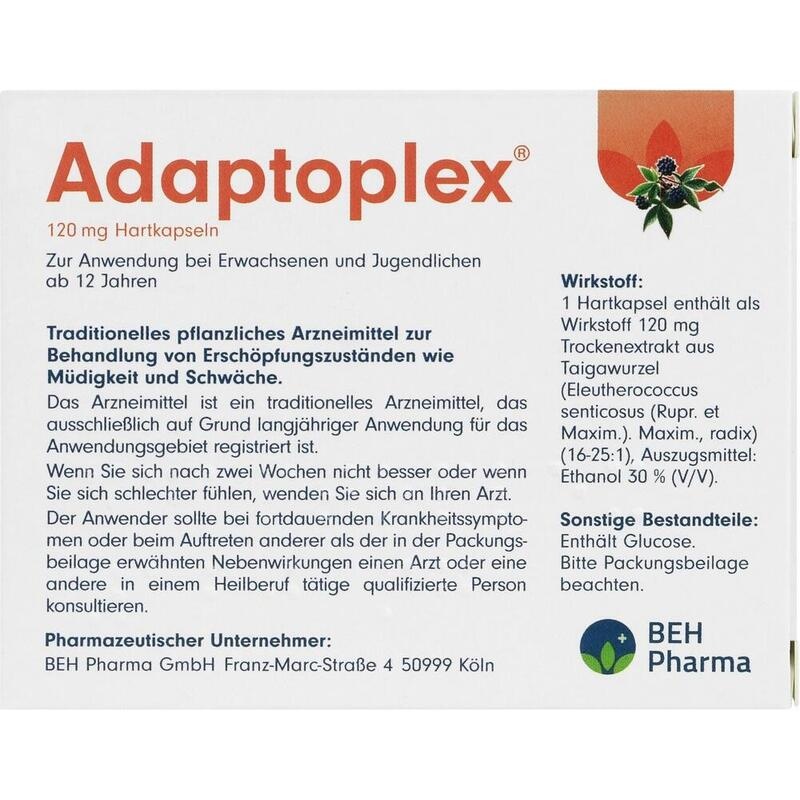 Adaptoplex®

120 mg Hartkapseln

Zur Anwendung bei Erwachsenen und Jugendlichen ab 12 Jahren

Traditionelles pflanzliches Arzneimittel zur Behandlung von Erschöpfungszuständen wie Müdigkeit und Schwäche.

Das Arzneimittel ist ein traditionelles Arzneimittel, das ausschließlich auf Grund langjähriger Anwendung für das Anwendungsgebiet registriert ist.

Wenn Sie sich nach zwei Wochen nicht besser oder wenn Sie sich schlechter fühlen, wenden Sie sich an Ihren Arzt.

Der Anwender sollte bei fortdauernden Krankheitssymptomen oder beim Auftreten anderer als der in der Packungsbeilage erwähnten Nebenwirkungen einen Arzt oder eine andere in einem Heilberuf tätige qualifizierte Person konsultieren.

Pharmazeutischer Unternehmer:
BEH Pharma GmbH Franz-Marc-Straße 4 50999 Köln

Wirkstoff:
1 Hartkapsel enthält als Wirkstoff 120 mg Trockenextrakt aus Taigawurzel (Eleutherococcus senticosus (Rupr. et Maxim.). Maxim., radix) (16-25:1), Auszugsmittel: Ethanol 30 % (V/V).

Sonstige Bestandteile:
Enthält Glucose.
Bitte Packungsbeilage beachten.

BEH Pharma